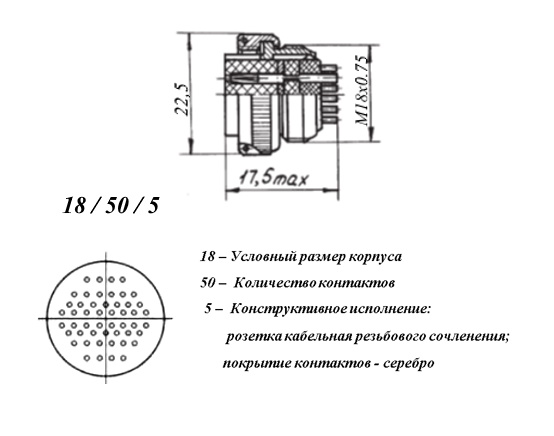 22,5

M18x0.75

17,5max

18 / 50 / 5

18 – Условный размер корпуса

50 – Количество контактов

5 – Конструктивное исполнение:

розетка кабельная резьбового сочленения;

покрытие контактов - серебро